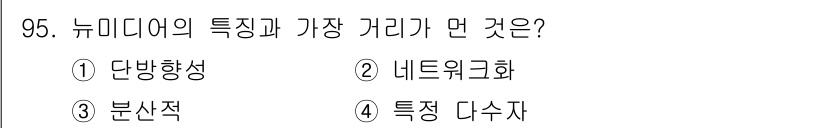 95. 뉴미디어의 특징과 가장 거리가 먼 것은?

① 단방향성
② 네트워크화
③ 분산적
④ 특정 다수자